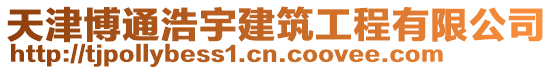 天津博通浩宇建筑工程有限公司
http://tjpollybess1.cn.coovee.com